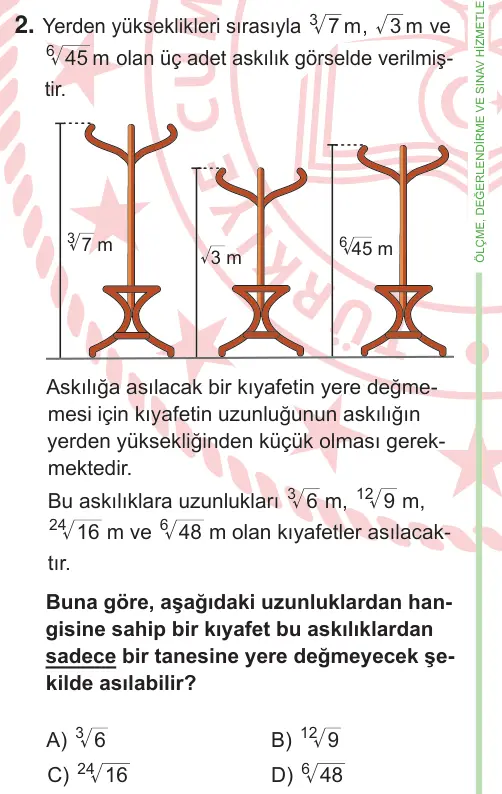 2. Yerden yükseklikleri sırasıyla $\sqrt[3]{7}$ m, $\sqrt{3}$ m ve $\sqrt[6]{45}$ m olan üç adet askılık görselde verilmiştir.

$\sqrt[3]{7}$ m
$\sqrt{3}$ m
$\sqrt[6]{45}$ m

Askılığa asılacak bir kıyafetin yere değmemesi için kıyafetin uzunluğunun askılığın yerden yüksekliğinden küçük olması gerekmektedir.

Bu askılıklara uzunlukları $\sqrt[3]{6}$ m, $\sqrt[12]{9}$ m, $\sqrt[24]{16}$ m ve $\sqrt[6]{48}$ m olan kıyafetler asılacaktır.

Buna göre, aşağıdaki uzunluklardan hangisine sahip bir kıyafet bu askılıklardan sadece bir tanesine yere değmeyecek şekilde asılabilir?

A) $\sqrt[3]{6}$
B) $\sqrt[12]{9}$
C) $\sqrt[24]{16}$
D) $\sqrt[6]{48}$

ÖLÇME, DEĞERLENDİRME VE SINAV HİZMETLE